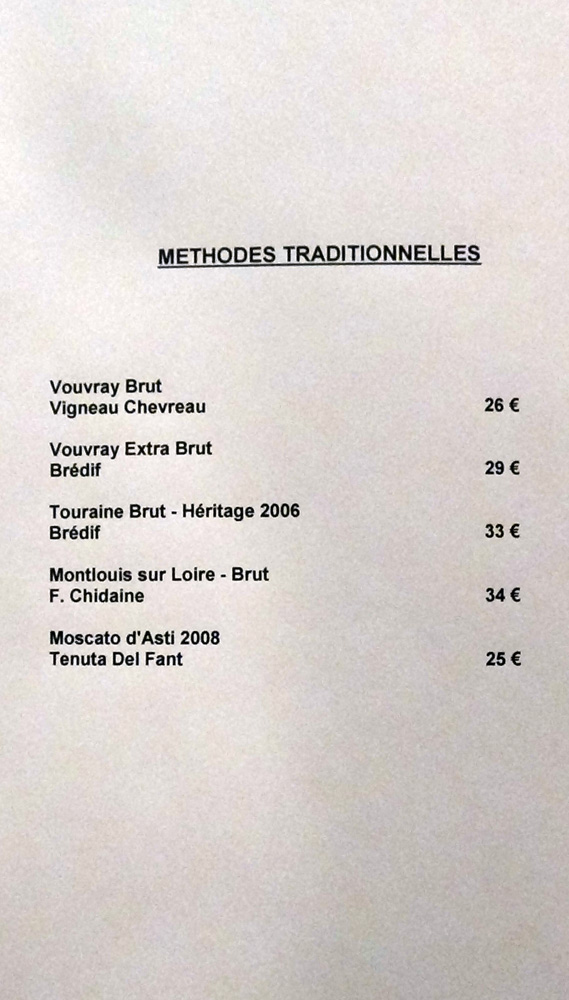 METHODES TRADITIONNELLES

Vouvray Brut
Vigneau Chevreau 26 €

Vouvray Extra Brut
Brédif 29 €

Touraine Brut - Héritage 2006
Brédif 33 €

Montlouis sur Loire - Brut
F. Chidaine 34 €

Moscato d'Asti 2008
Tenuta Del Fant 25 €